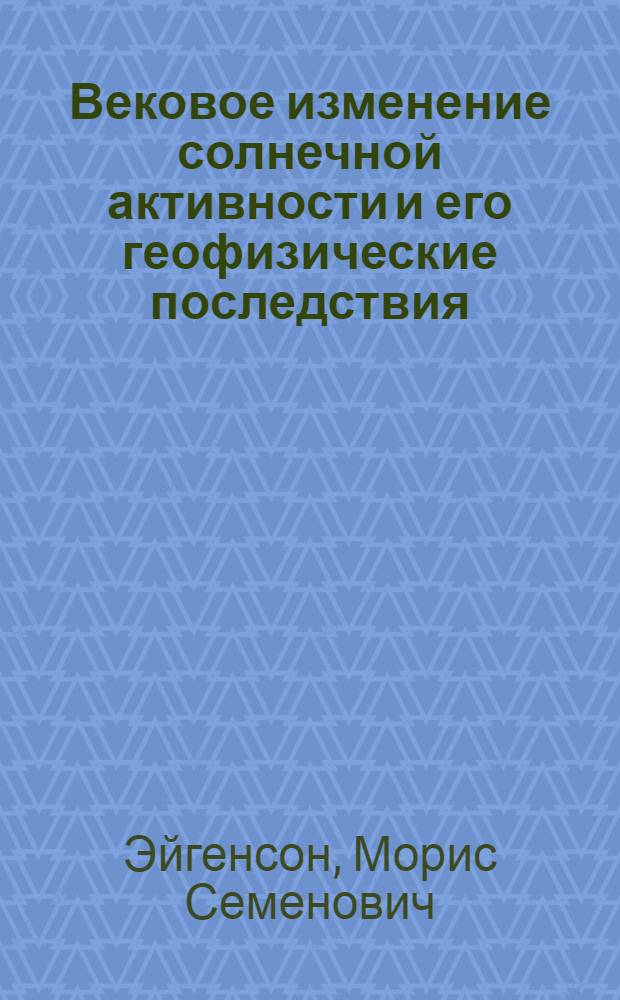 Вековое изменение солнечной активности и его геофизические последствия

Эйгенсон, Морис Семенович